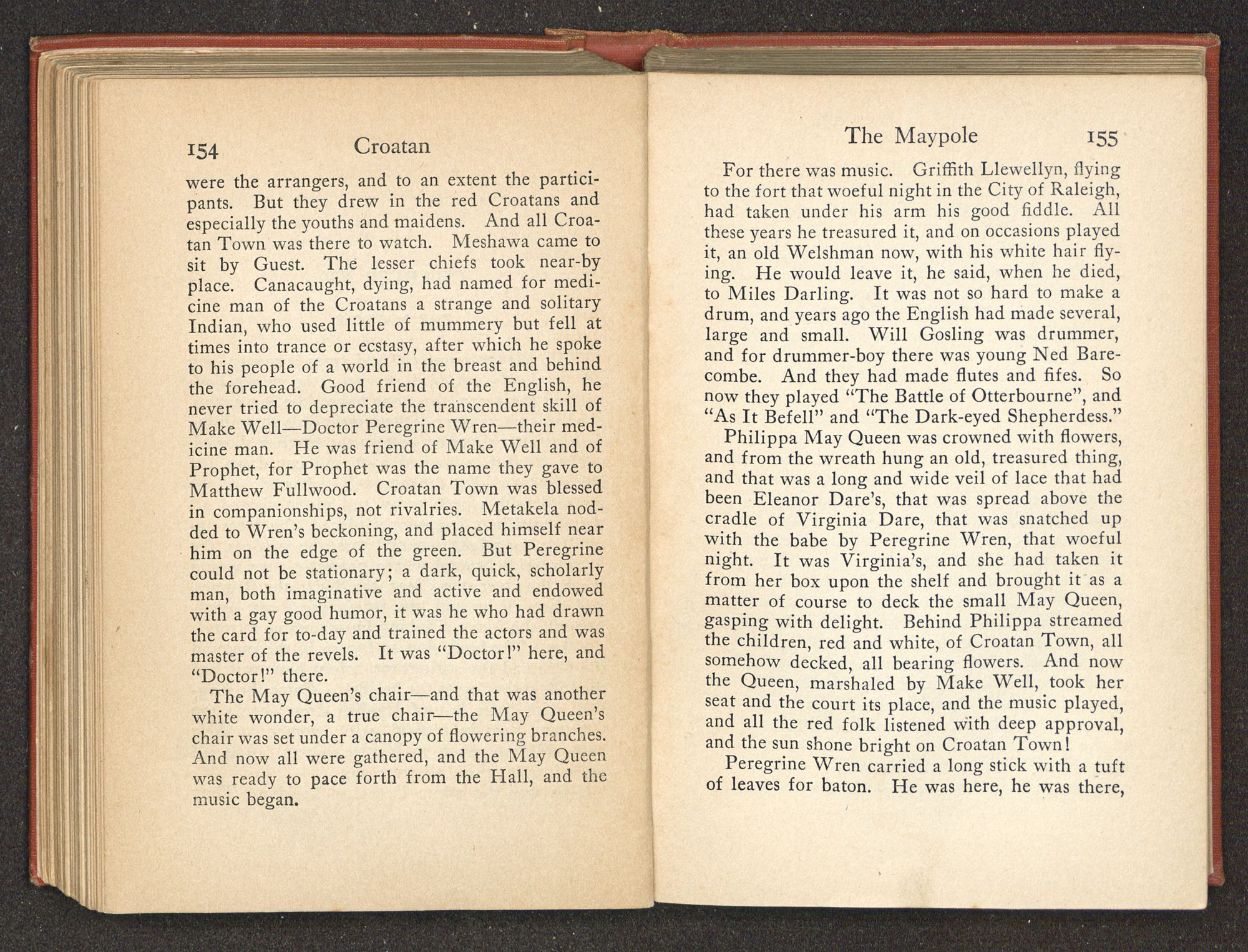 154 Croatan

were the arrangers, and to an extent the participants. But they drew in the red Croatans and especially the youths and maidens. And all Croatan Town was there to watch. Meshawa came to sit by Guest. The lesser chiefs took near-by place. Canacaught, dying, had named for medicine man of the Croatans a strange and solitary Indian, who used little of mummery but fell at times into trance or ecstasy, after which he spoke to his people of a world in the breast and behind the forehead. Good friend of the English, he never tried to depreciate the transcendent skill of Make Well—Doctor Peregrine Wren—their medicine man. He was friend of Make Well and of Prophet, for Prophet was the name they gave to Matthew Fullwood. Croatan Town was blessed in companionships, not rivalries. Metakela nodded to Wren's beckoning, and placed himself near him on the edge of the green. But Peregrine could not be stationary; a dark, quick, scholarly man, both imaginative and active and endowed with a gay good humor, it was he who had drawn the card for to-day and trained the actors and was master of the revels. It was "Doctor!" here, and "Doctor!" there.

The May Queen's chair—and that was another white wonder, a true chair—the May Queen's chair was set under a canopy of flowering branches. And now all were gathered, and the May Queen was ready to pace forth from the Hall, and the music began.

The Maypole 155

For there was music. Griffith Llewellyn, flying to the fort that woeful night in the City of Raleigh, had taken under his arm his good fiddle. All these years he treasured it, and on occasions played it, an old Welshman now, with his white hair flying. He would leave it, he said, when he died, to Miles Darling. It was not so hard to make a drum, and years ago the English had made several, large and small. Will Gosling was drummer, and for drummer-boy there was young Ned Barecombe. And they had made flutes and fifes. So now they played "The Battle of Otterbourne", and "As It Befell" and "The Dark-eyed Shepherdess."

Philippa May Queen was crowned with flowers, and from the wreath hung an old, treasured thing, and that was a long and wide veil of lace that had been Eleanor Dare's, that was spread above the cradle of Virginia Dare, that was snatched up with the babe by Peregrine Wren, that woeful night. It was Virginia's, and she had taken it from her box upon the shelf and brought it as a matter of course to deck the small May Queen, gasping with delight. Behind Philippa streamed the children, red and white, of Croatan Town, all somehow decked, all bearing flowers. And now the Queen, marshaled by Make Well, took her seat and the court its place, and the music played, and all the red folk listened with deep approval, and the sun shone bright on Croatan Town!

Peregrine Wren carried a long stick with a tuft of leaves for baton. He was here, he was there,